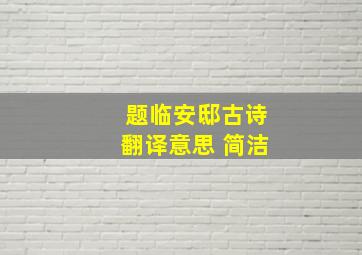 题临安邸古诗
翻译意思 简洁